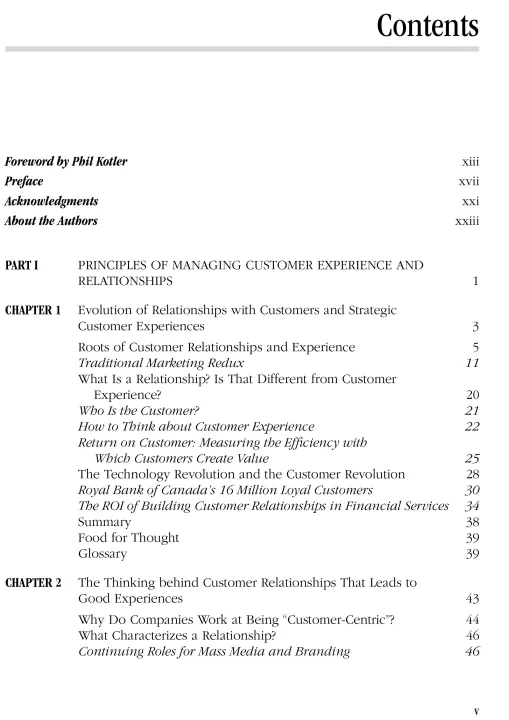 Contents

Foreword by Phil Kotler xiii
Preface xvii
Acknowledgments xxi
About the Authors xxiii

PART I PRINCIPLES OF MANAGING CUSTOMER EXPERIENCE AND RELATIONSHIPS 1

CHAPTER 1 Evolution of Relationships with Customers and Strategic Customer Experiences 3

Roots of Customer Relationships and Experience 5
Traditional Marketing Redux 11
What Is a Relationship? Is That Different from Customer Experience? 20
Who Is the Customer? 21
How to Think about Customer Experience 22
Return on Customer: Measuring the Efficiency with Which Customers Create Value 25
The Technology Revolution and the Customer Revolution 28
Royal Bank of Canada's 16 Million Loyal Customers 30
The ROI of Building Customer Relationships in Financial Services 34
Summary 38
Food for Thought 39
Glossary 39

CHAPTER 2 The Thinking behind Customer Relationships That Leads to Good Experiences 43

Why Do Companies Work at Being "Customer-Centric"? 44
What Characterizes a Relationship? 46
Continuing Roles for Mass Media and Branding 46

v